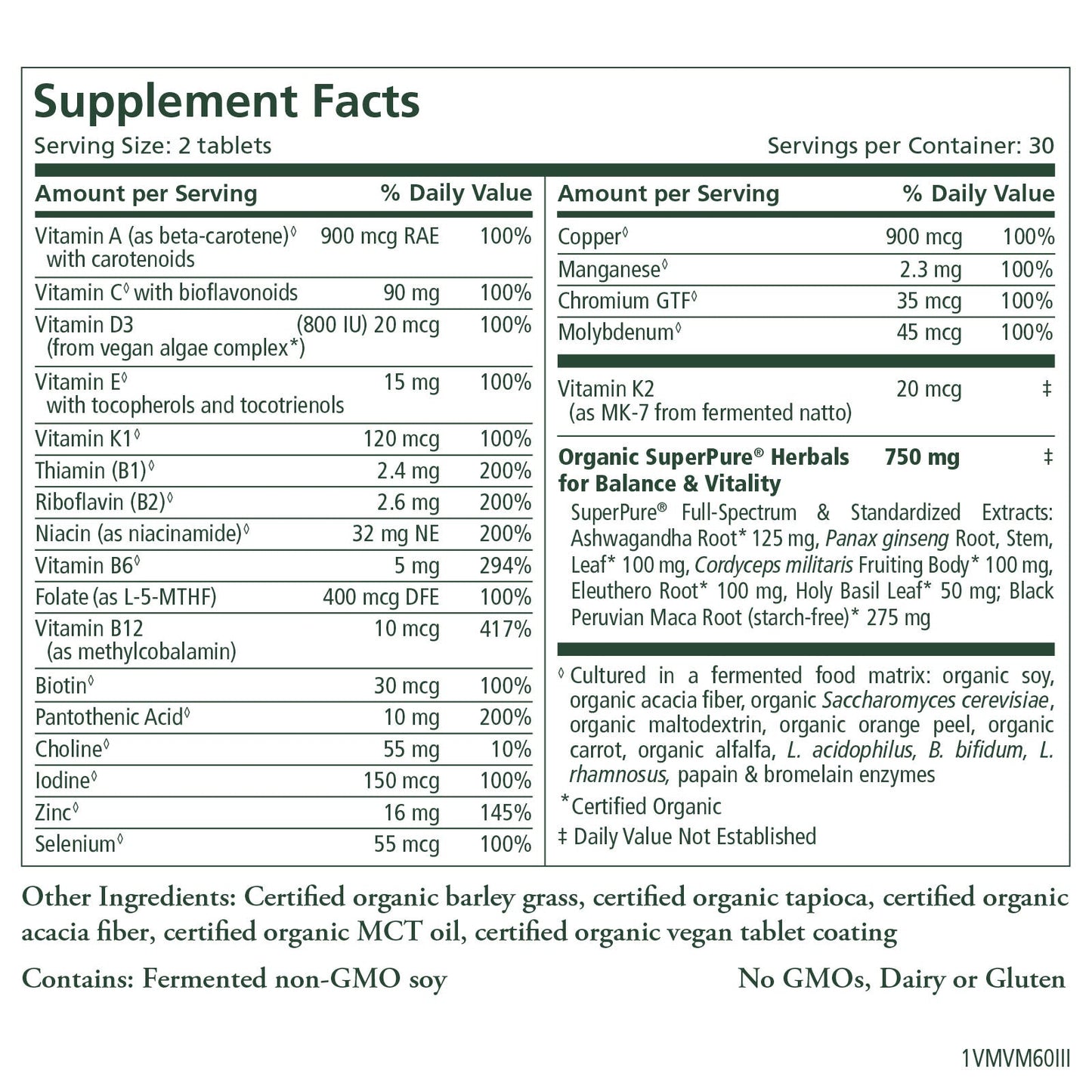 Supplement Facts

Serving Size: 2 tablets

Servings per Container: 30

| Amount per Serving | | % Daily Value |
|---|---|---|
| Vitamin A (as beta-carotene)◊ with carotenoids | 900 mcg RAE | 100% |
| Vitamin C◊ with bioflavonoids | 90 mg | 100% |
| Vitamin D3 (from vegan algae complex*) | (800 IU) 20 mcg | 100% |
| Vitamin E◊ with tocopherols and tocotrienols | 15 mg | 100% |
| Vitamin K1◊ | 120 mcg | 100% |
| Thiamin (B1)◊ | 2.4 mg | 200% |
| Riboflavin (B2)◊ | 2.6 mg | 200% |
| Niacin (as niacinamide)◊ | 32 mg NE | 200% |
| Vitamin B6◊ | 5 mg | 294% |
| Folate (as L-5-MTHF) | 400 mcg DFE | 100% |
| Vitamin B12 (as methylcobalamin) | 10 mcg | 417% |
| Biotin◊ | 30 mcg | 100% |
| Pantothenic Acid◊ | 10 mg | 200% |
| Choline◊ | 55 mg | 10% |
| Iodine◊ | 150 mcg | 100% |
| Zinc◊ | 16 mg | 145% |
| Selenium◊ | 55 mcg | 100% |

| Amount per Serving | | % Daily Value |
|---|---|---|
| Copper◊ | 900 mcg | 100% |
| Manganese◊ | 2.3 mg | 100% |
| Chromium GTF◊ | 35 mcg | 100% |
| Molybdenum◊ | 45 mcg | 100% |
| Vitamin K2 (as MK-7 from fermented natto) | 20 mcg | ‡ |
| Organic SuperPure® Herbals for Balance & Vitality | 750 mg | ‡ |

SuperPure® Full-Spectrum & Standardized Extracts: Ashwagandha Root* 125 mg, Panax ginseng Root, Stem, Leaf* 100 mg, Cordyceps militaris Fruiting Body* 100 mg, Eleuthero Root* 100 mg, Holy Basil Leaf* 50 mg; Black Peruvian Maca Root (starch-free)* 275 mg

◊ Cultured in a fermented food matrix: organic soy, organic acacia fiber, organic Saccharomyces cerevisiae, organic maltodextrin, organic orange peel, organic carrot, organic alfalfa, L. acidophilus, B. bifidum, L. rhamnosus, papain & bromelain enzymes

*Certified Organic

‡ Daily Value Not Established

Other Ingredients: Certified organic barley grass, certified organic tapioca, certified organic acacia fiber, certified organic MCT oil, certified organic vegan tablet coating

Contains: Fermented non-GMO soy

No GMOs, Dairy or Gluten

1VMVM60III